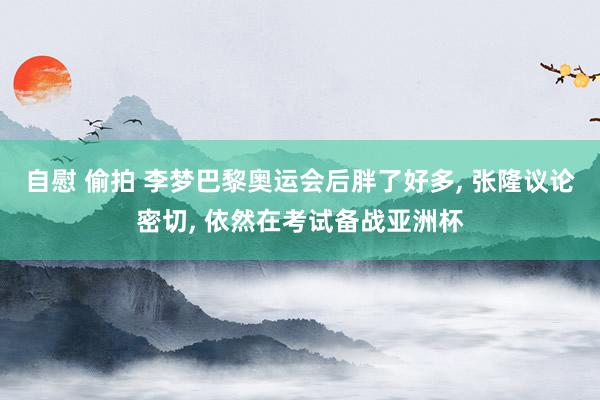 自慰 偷拍 李梦巴黎奥运会后胖了好多, 张隆议论密切, 依然在考试备战亚洲杯